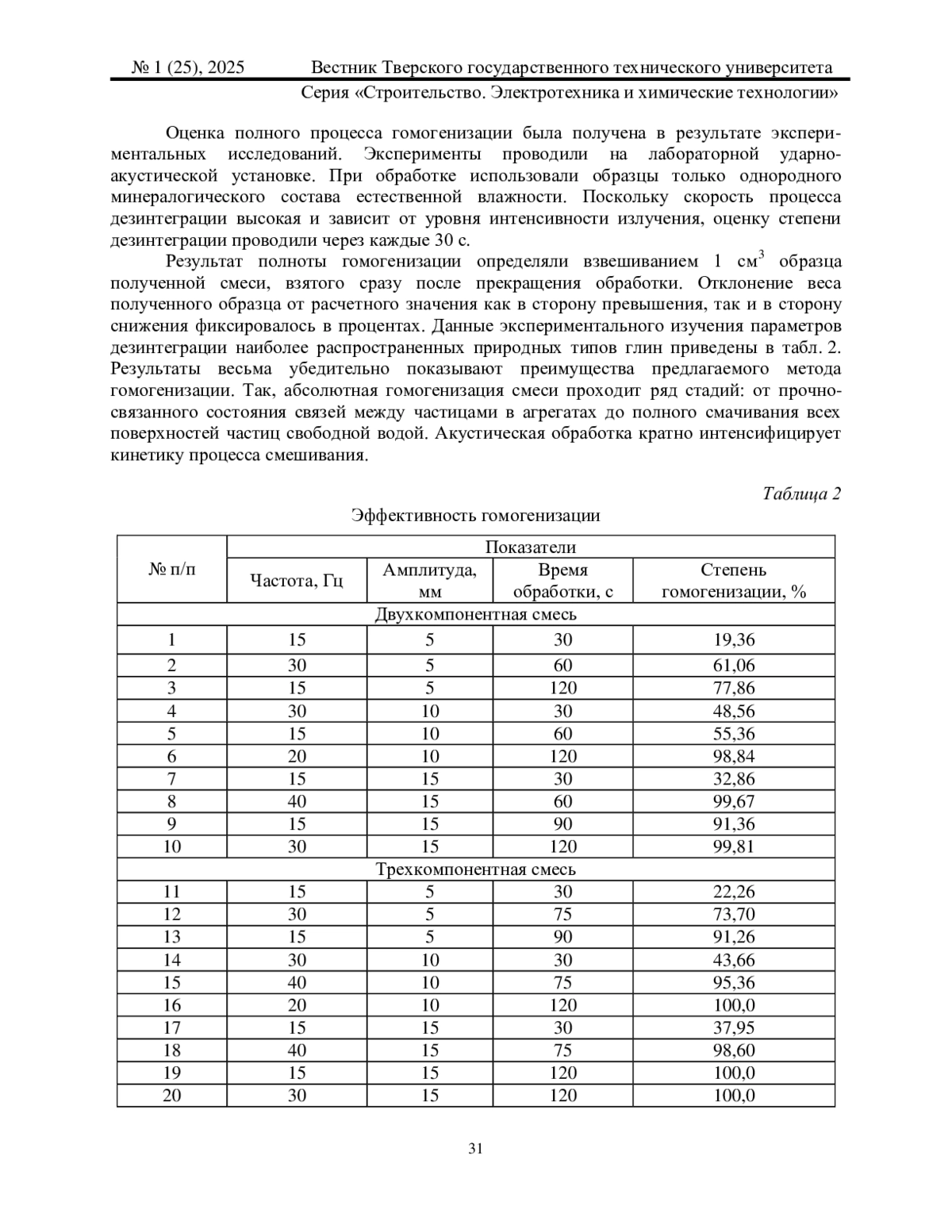 № 1 (25), 2025 Вестник Тверского государственного технического университета
Серия «Строительство. Электротехника и химические технологии»

Оценка полного процесса гомогенизации была получена в результате экспериментальных исследований. Эксперименты проводили на лабораторной ударно-акустической установке. При обработке использовали образцы только однородного минералогического состава естественной влажности. Поскольку скорость процесса дезинтеграции высокая и зависит от уровня интенсивности излучения, оценку степени дезинтеграции проводили через каждые 30 с.

Результат полноты гомогенизации определяли взвешиванием 1 см$^3$ образца полученной смеси, взятого сразу после прекращения обработки. Отклонение веса полученного образца от расчетного значения как в сторону превышения, так и в сторону снижения фиксировалось в процентах. Данные экспериментального изучения параметров дезинтеграции наиболее распространенных природных типов глин приведены в табл. 2. Результаты весьма убедительно показывают преимущества предлагаемого метода гомогенизации. Так, абсолютная гомогенизация смеси проходит ряд стадий: от прочносвязанного состояния связей между частицами в агрегатах до полного смачивания всех поверхностей частиц свободной водой. Акустическая обработка кратно интенсифицирует кинетику процесса смешивания.

Таблица 2
Эффективность гомогенизации

| № п/п | Показатели | | | |
|---|---|---|---|---|
| | Частота, Гц | Амплитуда, мм | Время обработки, с | Степень гомогенизации, % |
| Двухкомпонентная смесь | | | | |
| 1 | 15 | 5 | 30 | 19,36 |
| 2 | 30 | 5 | 60 | 61,06 |
| 3 | 15 | 5 | 120 | 77,86 |
| 4 | 30 | 10 | 30 | 48,56 |
| 5 | 15 | 10 | 60 | 55,36 |
| 6 | 20 | 10 | 120 | 98,84 |
| 7 | 15 | 15 | 30 | 32,86 |
| 8 | 40 | 15 | 60 | 99,67 |
| 9 | 15 | 15 | 90 | 91,36 |
| 10 | 30 | 15 | 120 | 99,81 |
| Трехкомпонентная смесь | | | | |
| 11 | 15 | 5 | 30 | 22,26 |
| 12 | 30 | 5 | 75 | 73,70 |
| 13 | 15 | 5 | 90 | 91,26 |
| 14 | 30 | 10 | 30 | 43,66 |
| 15 | 40 | 10 | 75 | 95,36 |
| 16 | 20 | 10 | 120 | 100,0 |
| 17 | 15 | 15 | 30 | 37,95 |
| 18 | 40 | 15 | 75 | 98,60 |
| 19 | 15 | 15 | 120 | 100,0 |
| 20 | 30 | 15 | 120 | 100,0 |

31